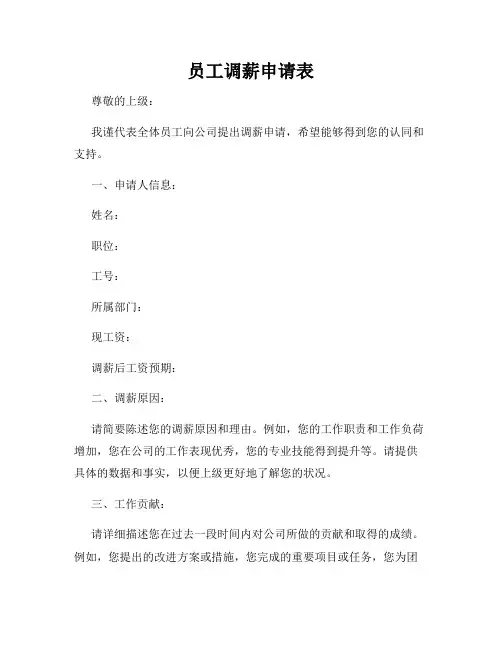 员工调薪申请表

尊敬的上级：

我谨代表全体员工向公司提出调薪申请，希望能够得到您的认同和支持。

一、申请人信息：

姓名：

职位：

工号：

所属部门：

现工资：

调薪后工资预期：

二、调薪原因：

请简要陈述您的调薪原因和理由。例如，您的工作职责和工作负荷增加，您在公司的工作表现优秀，您的专业技能得到提升等。请提供具体的数据和事实，以便上级更好地了解您的状况。

三、工作贡献：

请详细描述您在过去一段时间内对公司所做的贡献和取得的成绩。例如，您提出的改进方案或措施，您完成的重要项目或任务，您为团